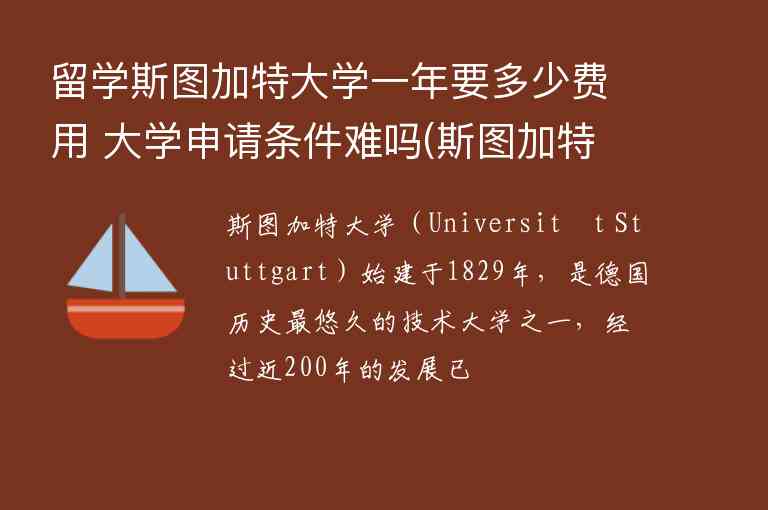 留学斯图加特大学一年要多少费用 大学申请条件难吗(斯图加特

斯图加特大学（Universit t Stuttgart）始建于1829年，是德国历史最悠久的技术大学之一，经过近200年的发展已